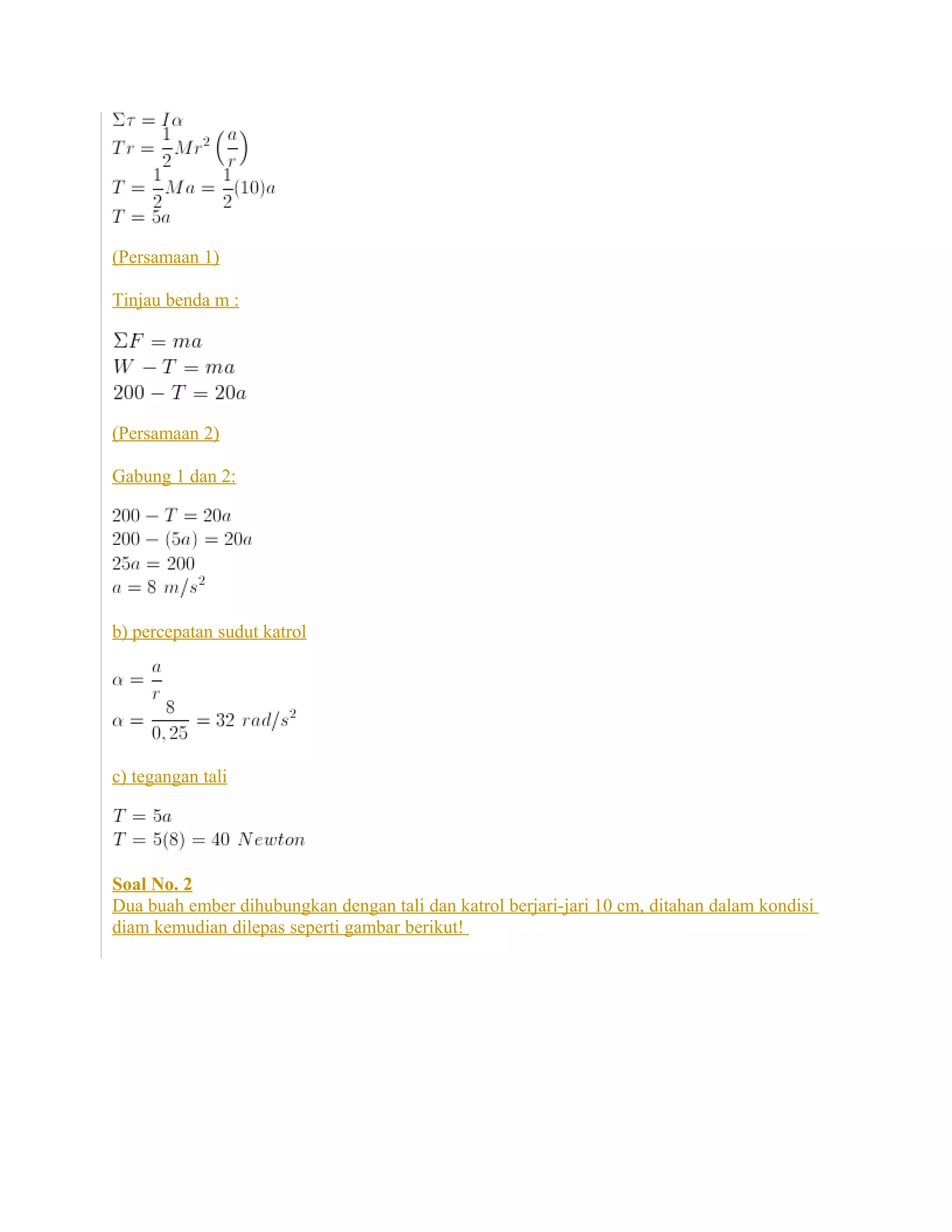 $\Sigma\tau = I\alpha$
$Tr = \frac{1}{2}Mr^2\left(\frac{a}{r}\right)$
$T = \frac{1}{2}Ma = \frac{1}{2}(10)a$
$T = 5a$

(Persamaan 1)

Tinjau benda m :

$\Sigma F = ma$
$W - T = ma$
$200 - T = 20a$

(Persamaan 2)

Gabung 1 dan 2:

$200 - T = 20a$
$200 - (5a) = 20a$
$25a = 200$
$a = 8\ m/s^2$

b) percepatan sudut katrol

$\alpha = \frac{a}{r}$
$\alpha = \frac{8}{0,25} = 32\ rad/s^2$

c) tegangan tali

$T = 5a$
$T = 5(8) = 40\ Newton$

Soal No. 2
Dua buah ember dihubungkan dengan tali dan katrol berjari-jari 10 cm, ditahan dalam kondisi diam kemudian dilepas seperti gambar berikut!